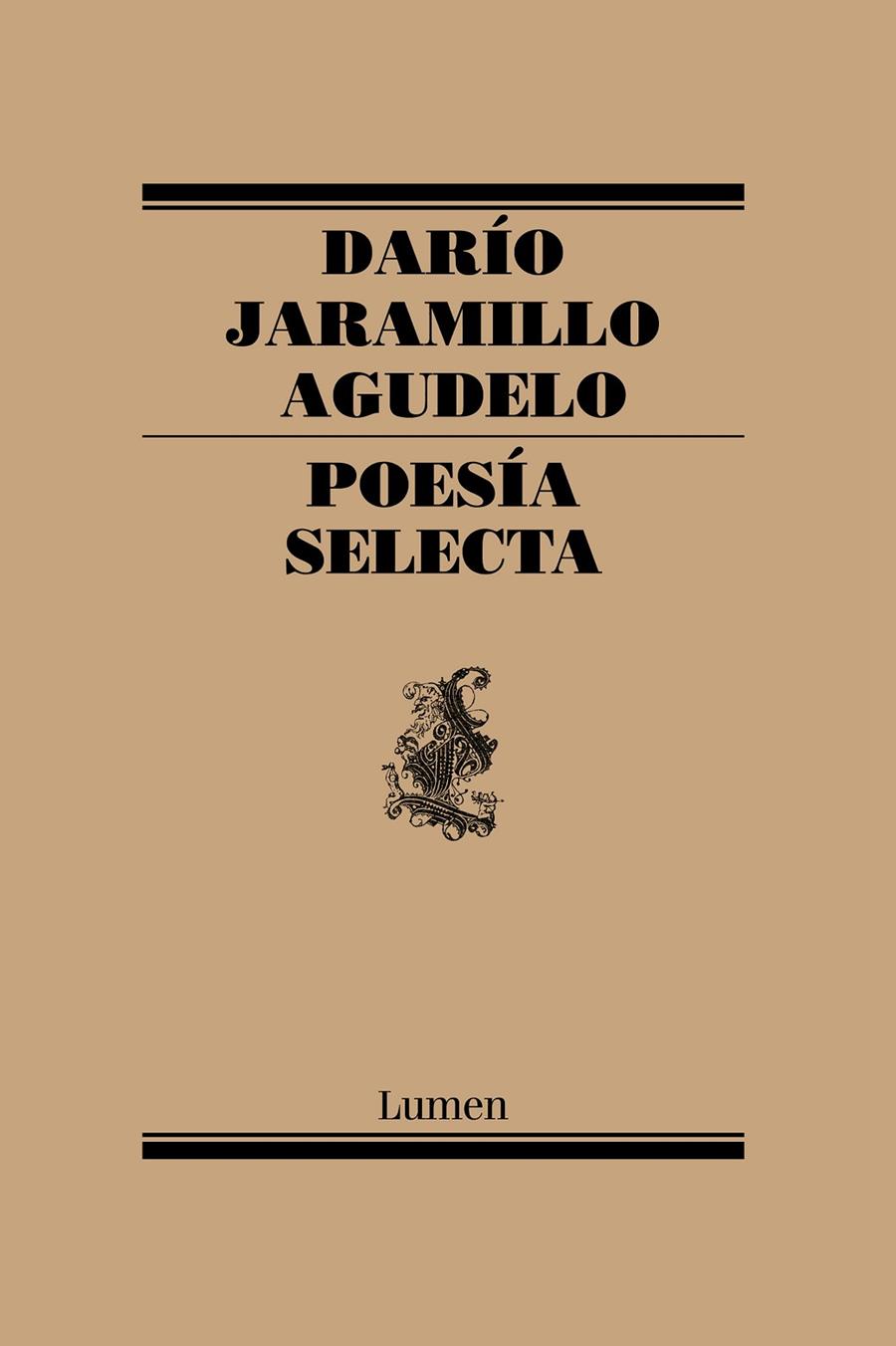 DARÍO
JARAMILLO
AGUDELO

POESÍA
SELECTA

Lumen